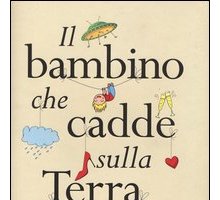 Il bambino che cadde sulla Terra